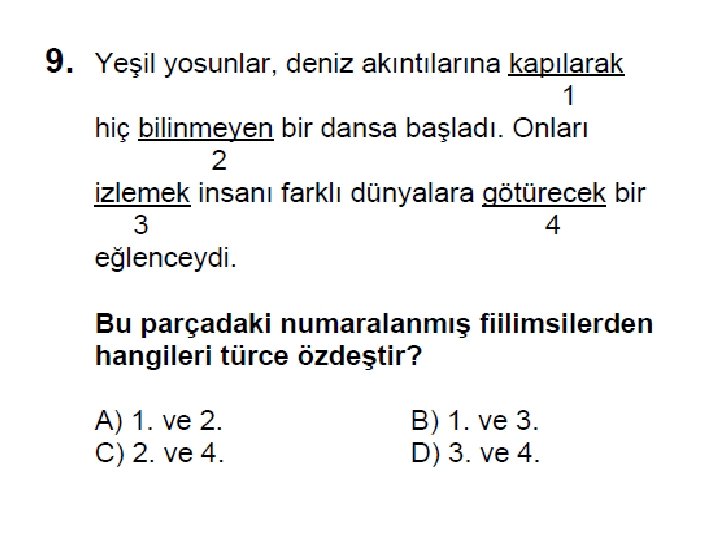 9. Yeşil yosunlar, deniz akıntılarına kapılarak
1
hiç bilinmeyen bir dansa başladı. Onları
2
izlemek insanı farklı dünyalara götürecek bir
3 4
eğlenceydi.

Bu parçadaki numaralanmış fiilimsilerden hangileri türce özdeştir?

A) 1. ve 2. B) 1. ve 3.
C) 2. ve 4. D) 3. ve 4.